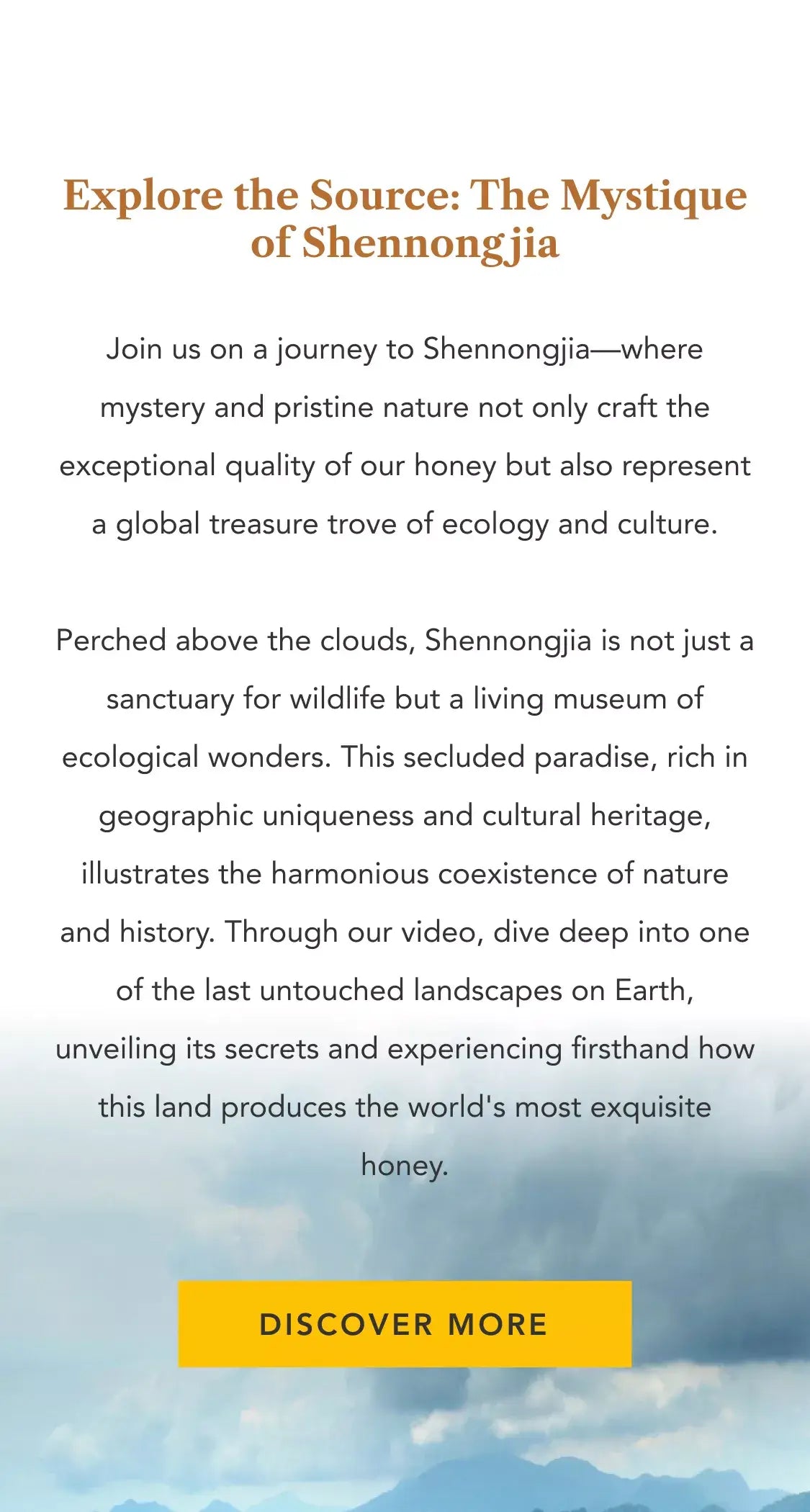 Explore the Source: The Mystique of Shennongjia

Join us on a journey to Shennongjia—where mystery and pristine nature not only craft the exceptional quality of our honey but also represent a global treasure trove of ecology and culture.

Perched above the clouds, Shennongjia is not just a sanctuary for wildlife but a living museum of ecological wonders. This secluded paradise, rich in geographic uniqueness and cultural heritage, illustrates the harmonious coexistence of nature and history. Through our video, dive deep into one of the last untouched landscapes on Earth, unveiling its secrets and experiencing firsthand how this land produces the world's most exquisite honey.

DISCOVER MORE